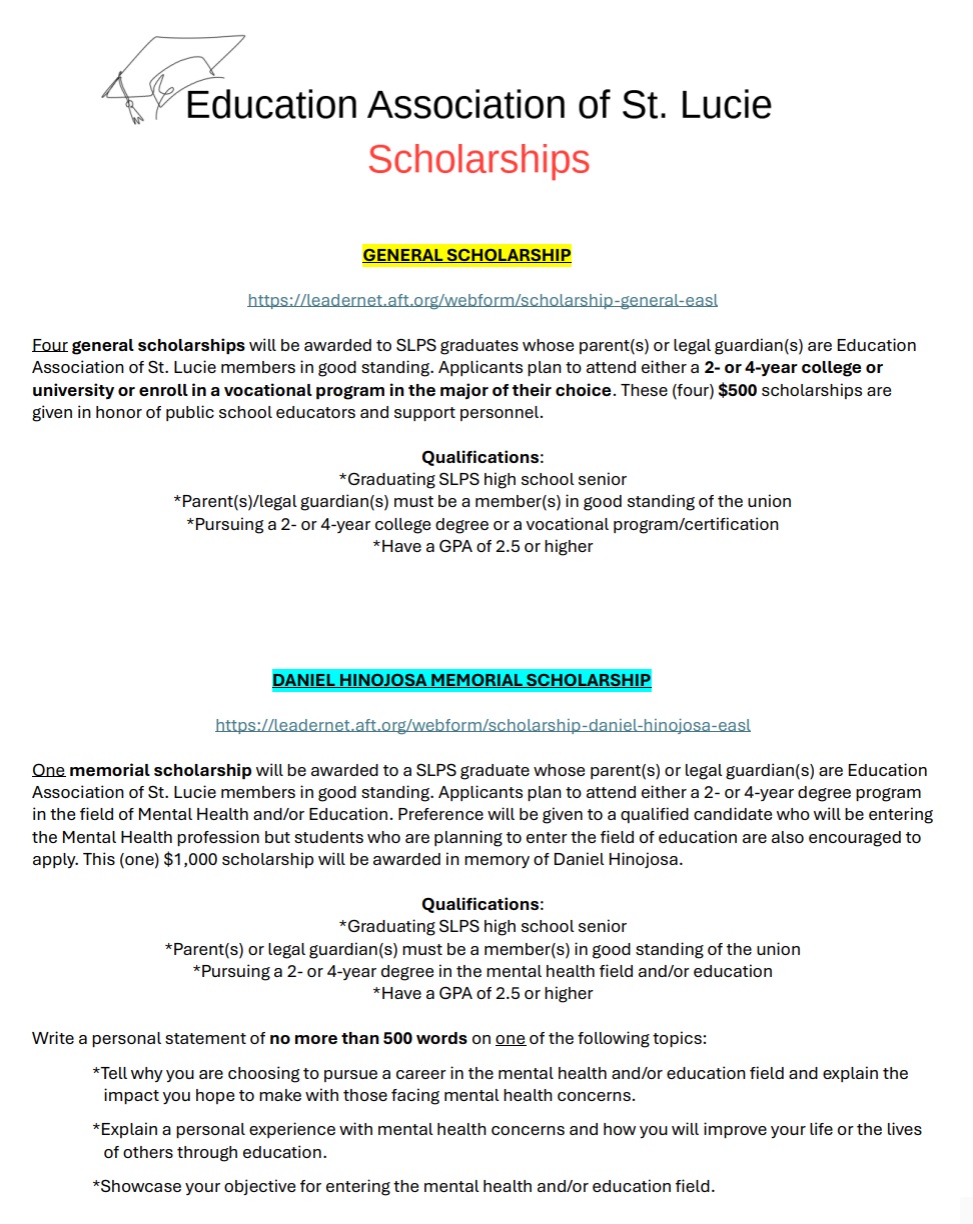 Education Association of St. Lucie
Scholarships

GENERAL SCHOLARSHIP

https://leadernet.aft.org/webform/scholarship-general-easl

Four general scholarships will be awarded to SLPS graduates whose parent(s) or legal guardian(s) are Education Association of St. Lucie members in good standing. Applicants plan to attend either a 2- or 4-year college or university or enroll in a vocational program in the major of their choice. These (four) $500 scholarships are given in honor of public school educators and support personnel.

Qualifications:
*Graduating SLPS high school senior
*Parent(s)/legal guardian(s) must be a member(s) in good standing of the union
*Pursuing a 2- or 4-year college degree or a vocational program/certification
*Have a GPA of 2.5 or higher

DANIEL HINOJOSA MEMORIAL SCHOLARSHIP

https://leadernet.aft.org/webform/scholarship-daniel-hinojosa-easl

One memorial scholarship will be awarded to a SLPS graduate whose parent(s) or legal guardian(s) are Education Association of St. Lucie members in good standing. Applicants plan to attend either a 2- or 4-year degree program in the field of Mental Health and/or Education. Preference will be given to a qualified candidate who will be entering the Mental Health profession but students who are planning to enter the field of education are also encouraged to apply. This (one) $1,000 scholarship will be awarded in memory of Daniel Hinojosa.

Qualifications:
*Graduating SLPS high school senior
*Parent(s) or legal guardian(s) must be a member(s) in good standing of the union
*Pursuing a 2- or 4-year degree in the mental health field and/or education
*Have a GPA of 2.5 or higher

Write a personal statement of no more than 500 words on one of the following topics:

*Tell why you are choosing to pursue a career in the mental health and/or education field and explain the impact you hope to make with those facing mental health concerns.

*Explain a personal experience with mental health concerns and how you will improve your life or the lives of others through education.

*Showcase your objective for entering the mental health and/or education field.